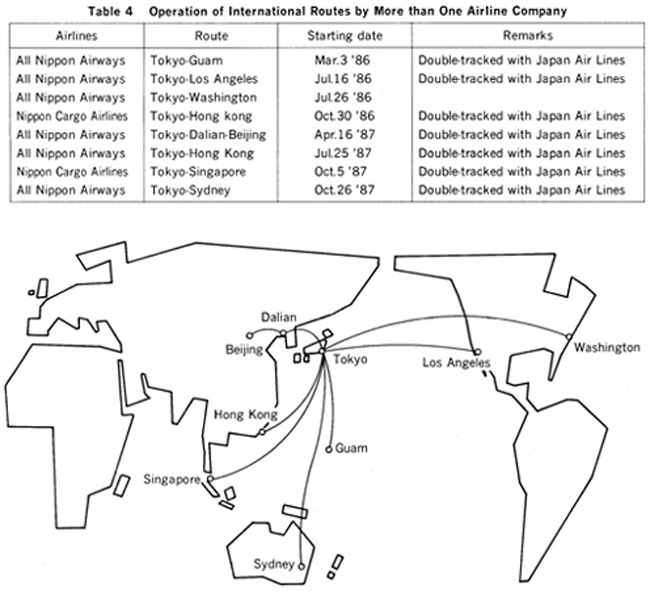 Table 4 Operation of International Routes by More than One Airline Company

| Airlines | Route | Starting date | Remarks |
|---|---|---|---|
| All Nippon Airways | Tokyo-Guam | Mar.3 '86 | Double-tracked with Japan Air Lines |
| All Nippon Airways | Tokyo-Los Angeles | Jul.16 '86 | Double-tracked with Japan Air Lines |
| All Nippon Airways | Tokyo-Washington | Jul.26 '86 | |
| Nippon Cargo Airlines | Tokyo-Hong kong | Oct.30 '86 | Double-tracked with Japan Air Lines |
| All Nippon Airways | Tokyo-Dalian-Beijing | Apr.16 '87 | Double-tracked with Japan Air Lines |
| All Nippon Airways | Tokyo-Hong Kong | Jul.25 '87 | Double-tracked with Japan Air Lines |
| Nippon Cargo Airlines | Tokyo-Singapore | Oct.5 '87 | Double-tracked with Japan Air Lines |
| All Nippon Airways | Tokyo-Sydney | Oct.26 '87 | Double-tracked with Japan Air Lines |

Dalian
Beijing
Tokyo
Los Angeles
Washington
Hong Kong
Guam
Singapore
Sydney